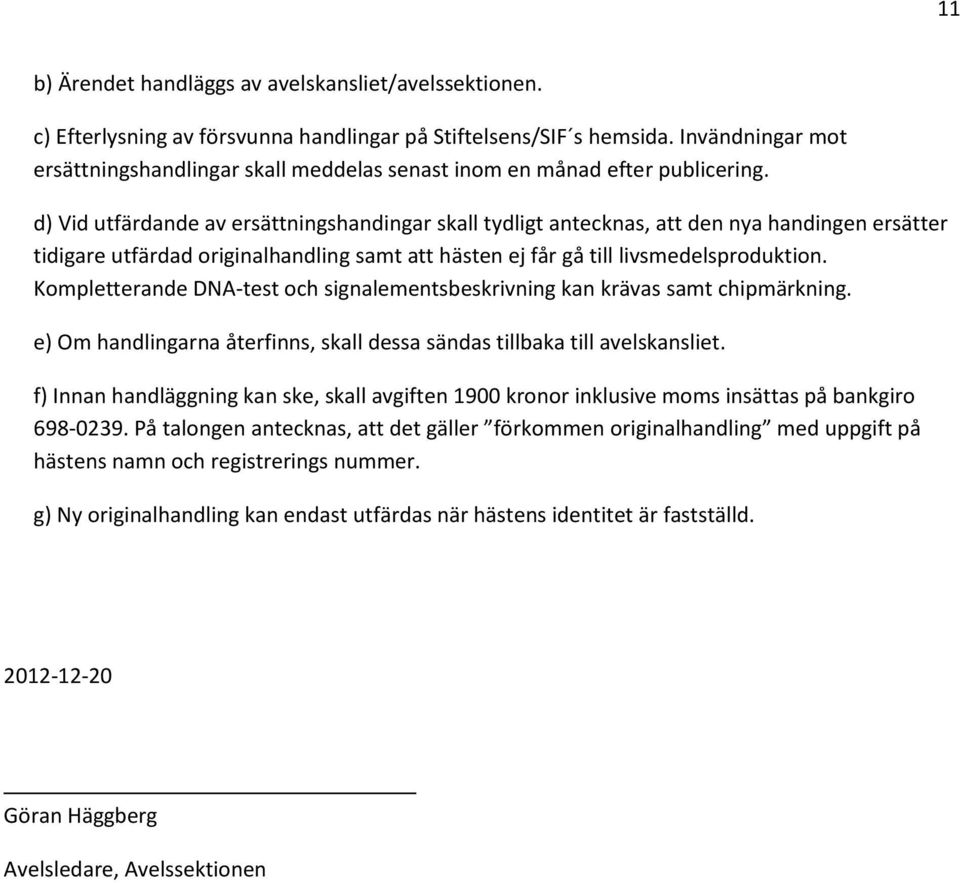 11

b) Ärendet handläggs av avelskansliet/avelssektionen.

c) Efterlysning av försvunna handlingar på Stiftelsens/SIF´s hemsida. Invändningar mot ersättningshandlingar skall meddelas senast inom en månad efter publicering.

d) Vid utfärdande av ersättningshandingar skall tydligt antecknas, att den nya handingen ersätter tidigare utfärdad originalhandling samt att hästen ej får gå till livsmedelsproduktion. Kompletterande DNA-test och signalementsbeskrivning kan krävas samt chipmärkning.

e) Om handlingarna återfinns, skall dessa sändas tillbaka till avelskansliet.

f) Innan handläggning kan ske, skall avgiften 1900 kronor inklusive moms insättas på bankgiro 698-0239. På talongen antecknas, att det gäller ”förkommen originalhandling” med uppgift på hästens namn och registrerings nummer.

g) Ny originalhandling kan endast utfärdas när hästens identitet är fastställd.

2012-12-20

Göran Häggberg

Avelsledare, Avelssektionen